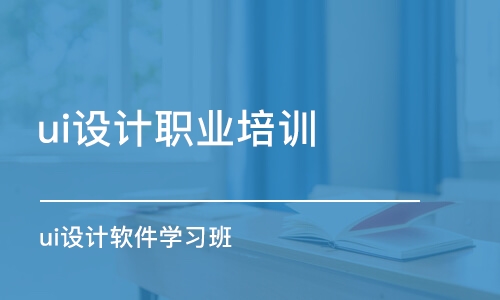 ui设计职业培训

ui设计软件学习班